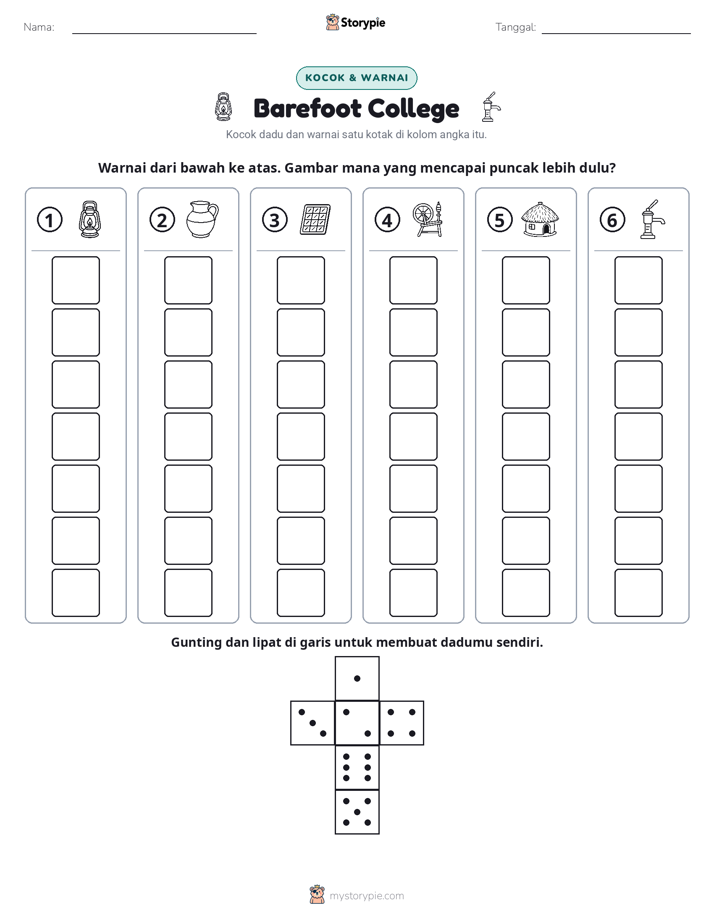 Nama: ____ Storypie Tanggal: ____

KOCOK & WARNAI

Barefoot College

Kocok dadu dan warnai satu kotak di kolom angka itu.

Warnai dari bawah ke atas. Gambar mana yang mencapai puncak lebih dulu?

①

②

③

④

⑤

⑥

Gunting dan lipat di garis untuk membuat dadumu sendiri.

mystorypie.com